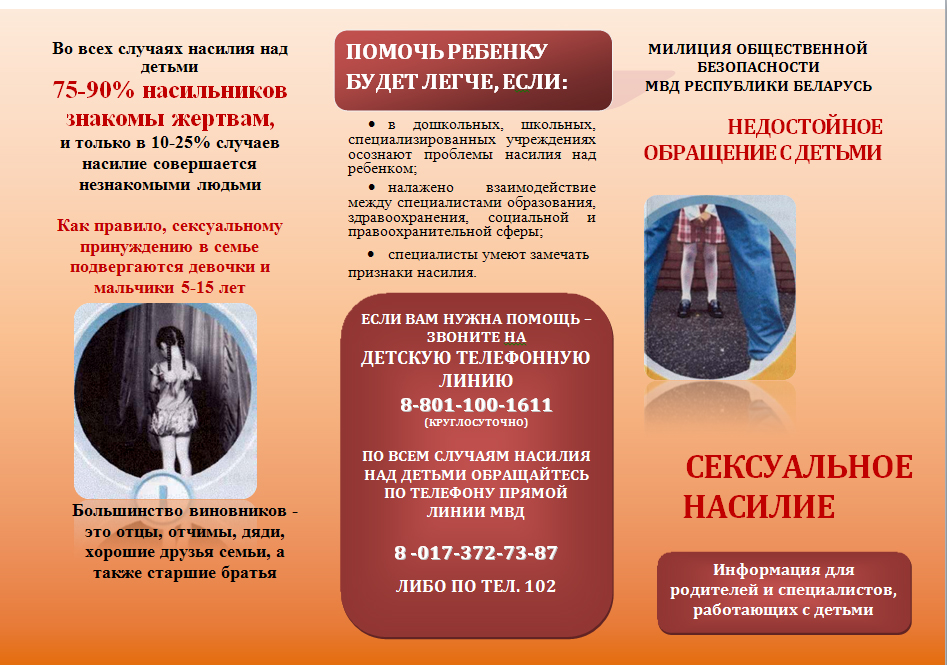 Во всех случаях насилия над детьми

75-90% насильников знакомы жертвам,

и только в 10-25% случаев насилие совершается незнакомыми людьми

Как правило, сексуальному принуждению в семье подвергаются девочки и мальчики 5-15 лет

Большинство виновников - это отцы, отчимы, дяди, хорошие друзья семьи, а также старшие братья

ПОМОЧЬ РЕБЕНКУ БУДЕТ ЛЕГЧЕ, ЕСЛИ:

• в дошкольных, школьных, специализированных учреждениях осознают проблемы насилия над ребенком;

• налажено взаимодействие между специалистами образования, здравоохранения, социальной и правоохранительной сферы;

• специалисты умеют замечать признаки насилия.

ЕСЛИ ВАМ НУЖНА ПОМОЩЬ – ЗВОНИТЕ НА

ДЕТСКУЮ ТЕЛЕФОННУЮ ЛИНИЮ

8-801-100-1611

(КРУГЛОСУТОЧНО)

ПО ВСЕМ СЛУЧАЯМ НАСИЛИЯ НАД ДЕТЬМИ ОБРАЩАЙТЕСЬ ПО ТЕЛЕФОНУ ПРЯМОЙ ЛИНИИ МВД

8 -017-372-73-87

ЛИБО ПО ТЕЛ. 102

МИЛИЦИЯ ОБЩЕСТВЕННОЙ БЕЗОПАСНОСТИ МВД РЕСПУБЛИКИ БЕЛАРУСЬ

НЕДОСТОЙНОЕ ОБРАЩЕНИЕ С ДЕТЬМИ

СЕКСУАЛЬНОЕ НАСИЛИЕ

Информация для родителей и специалистов, работающих с детьми